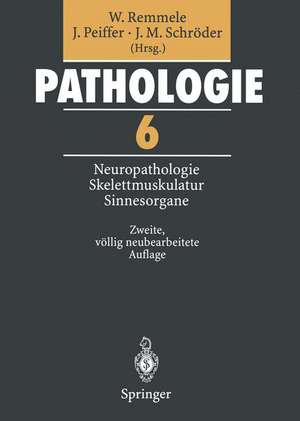 W. Remmele
J. Peiffer · J. M. Schröder
(Hrsg.)

PATHOLOGIE

6

Neuropathologie
Skelettmuskulatur
Sinnesorgane

Zweite,
völlig neubearbeitete
Auflage

Springer